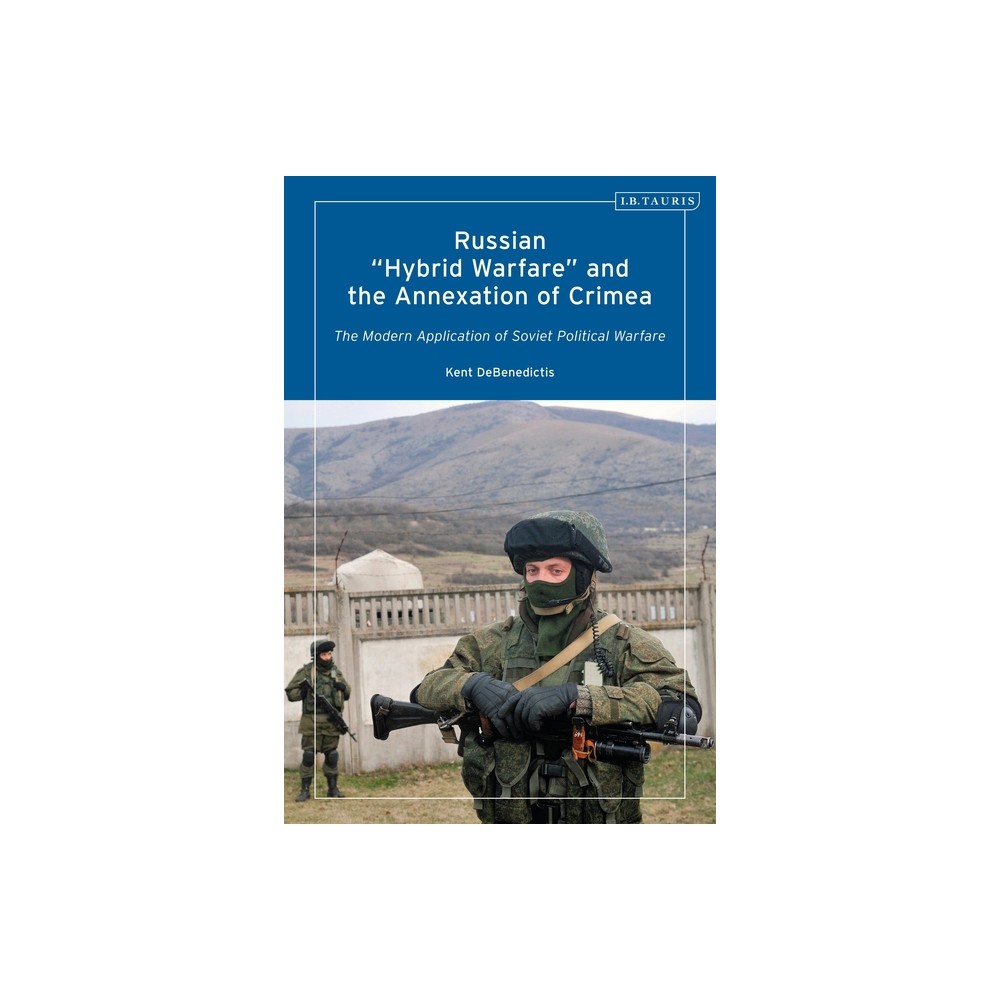 I.B.TAURIS

Russian "Hybrid Warfare" and the Annexation of Crimea

The Modern Application of Soviet Political Warfare

Kent DeBenedictis